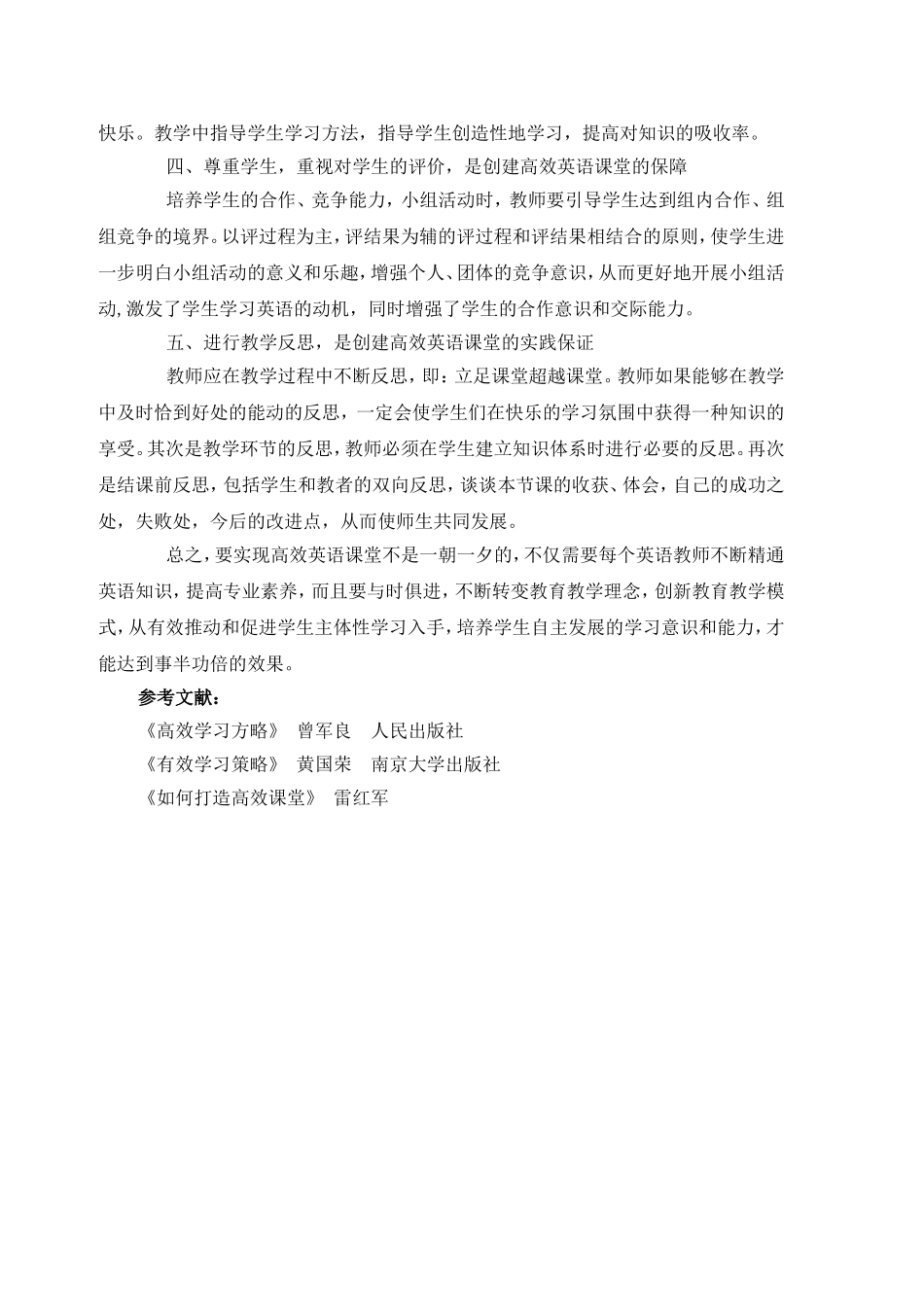 快乐。教学中指导学生学习方法，指导学生创造性地学习，提高对知识的吸收率。

四、尊重学生，重视对学生的评价，是创建高效英语课堂的保障

培养学生的合作、竞争能力，小组活动时，教师要引导学生达到组内合作、组组竞争的境界。以评过程为主，评结果为辅的评过程和评结果相结合的原则，使学生进一步明白小组活动的意义和乐趣，增强个人、团体的竞争意识，从而更好地开展小组活动,激发了学生学习英语的动机，同时增强了学生的合作意识和交际能力。

五、进行教学反思，是创建高效英语课堂的实践保证

教师应在教学过程中不断反思，即：立足课堂超越课堂。教师如果能够在教学中及时恰到好处的能动的反思，一定会使学生们在快乐的学习氛围中获得一种知识的享受。其次是教学环节的反思，教师必须在学生建立知识体系时进行必要的反思。再次是结课前反思，包括学生和教者的双向反思，谈谈本节课的收获、体会，自己的成功之处，失败处，今后的改进点，从而使师生共同发展。

总之，要实现高效英语课堂不是一朝一夕的，不仅需要每个英语教师不断精通英语知识，提高专业素养，而且要与时俱进，不断转变教育教学理念，创新教育教学模式，从有效推动和促进学生主体性学习入手，培养学生自主发展的学习意识和能力，才能达到事半功倍的效果。

参考文献：

《高效学习方略》 曾军良 人民出版社

《有效学习策略》 黄国荣 南京大学出版社

《如何打造高效课堂》 雷红军